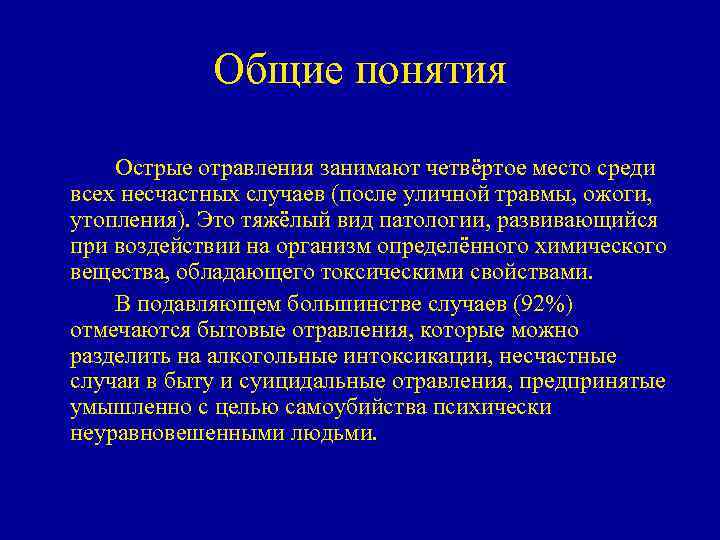 Общие понятия

Острые отравления занимают четвёртое место среди всех несчастных случаев (после уличной травмы, ожоги, утопления). Это тяжёлый вид патологии, развивающийся при воздействии на организм определённого химического вещества, обладающего токсическими свойствами.

В подавляющем большинстве случаев (92%) отмечаются бытовые отравления, которые можно разделить на алкогольные интоксикации, несчастные случаи в быту и суицидальные отравления, предпринятые умышленно с целью самоубийства психически неуравновешенными людьми.